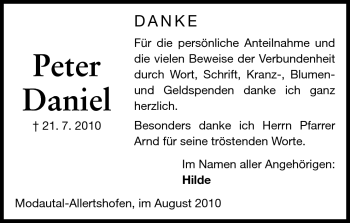 Peter Daniel

† 21. 7. 2010

DANKE

Für die persönliche Anteilnahme und die vielen Beweise der Verbundenheit durch Wort, Schrift, Kranz-, Blumen- und Geldspenden danke ich ganz herzlich.

Besonders danke ich Herrn Pfarrer Arnd für seine tröstenden Worte.

Im Namen aller Angehörigen:
Hilde

Modautal-Allertshofen, im August 2010